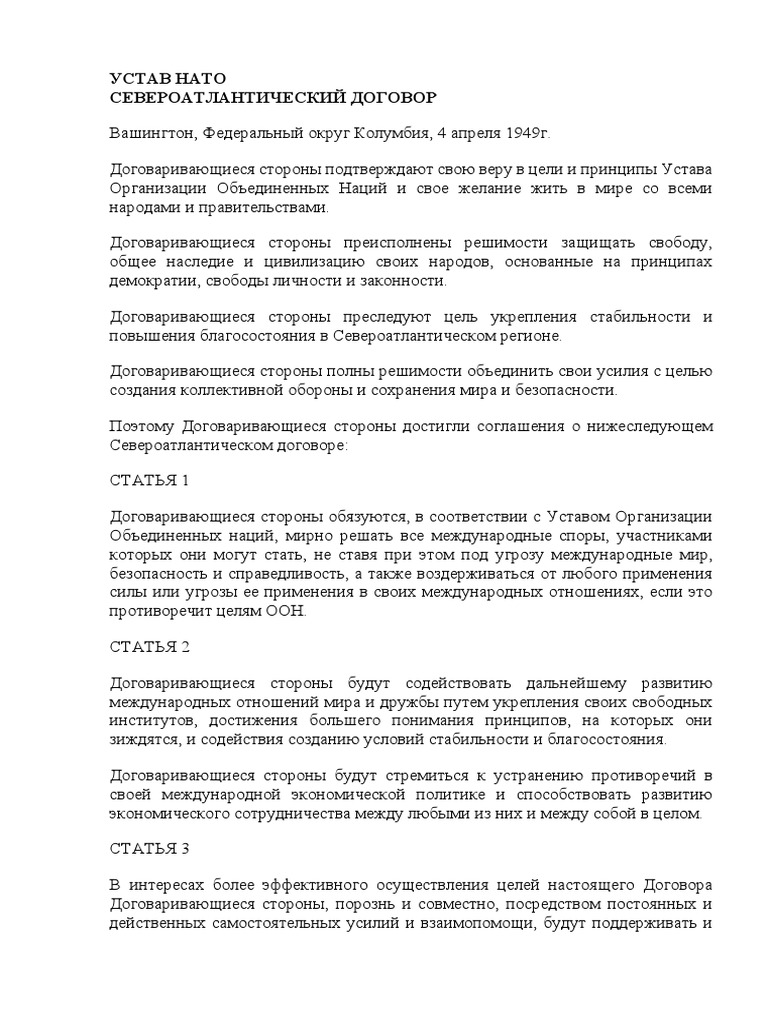 УСТАВ НАТО
СЕВЕРОАТЛАНТИЧЕСКИЙ ДОГОВОР

Вашингтон, Федеральный округ Колумбия, 4 апреля 1949г.

Договаривающиеся стороны подтверждают свою веру в цели и принципы Устава Организации Объединенных Наций и свое желание жить в мире со всеми народами и правительствами.

Договаривающиеся стороны преисполнены решимости защищать свободу, общее наследие и цивилизацию своих народов, основанные на принципах демократии, свободы личности и законности.

Договаривающиеся стороны преследуют цель укрепления стабильности и повышения благосостояния в Североатлантическом регионе.

Договаривающиеся стороны полны решимости объединить свои усилия с целью создания коллективной обороны и сохранения мира и безопасности.

Поэтому Договаривающиеся стороны достигли соглашения о нижеследующем Североатлантическом договоре:

СТАТЬЯ 1

Договаривающиеся стороны обязуются, в соответствии с Уставом Организации Объединенных наций, мирно решать все международные споры, участниками которых они могут стать, не ставя при этом под угрозу международные мир, безопасность и справедливость, а также воздерживаться от любого применения силы или угрозы ее применения в своих международных отношениях, если это противоречит целям ООН.

СТАТЬЯ 2

Договаривающиеся стороны будут содействовать дальнейшему развитию международных отношений мира и дружбы путем укрепления своих свободных институтов, достижения большего понимания принципов, на которых они зиждятся, и содействия созданию условий стабильности и благосостояния.

Договаривающиеся стороны будут стремиться к устранению противоречий в своей международной экономической политике и способствовать развитию экономического сотрудничества между любыми из них и между собой в целом.

СТАТЬЯ 3

В интересах более эффективного осуществления целей настоящего Договора Договаривающиеся стороны, порознь и совместно, посредством постоянных и действенных самостоятельных усилий и взаимопомощи, будут поддерживать и